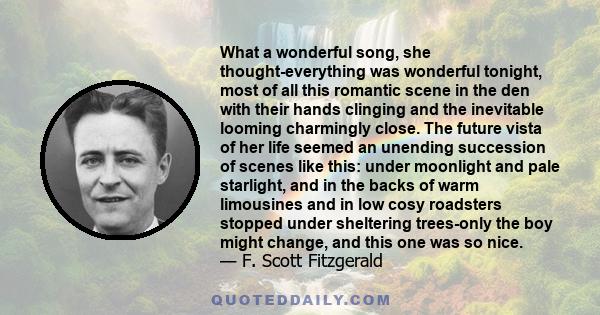 What a wonderful song, she thought-everything was wonderful tonight, most of all this romantic scene in the den with their hands clinging and the inevitable looming charmingly close. The future vista of her life seemed an unending succession of scenes like this: under moonlight and pale starlight, and in the backs of warm limousines and in low cosy roadsters stopped under sheltering trees-only the boy might change, and this one was so nice.
— F. Scott Fitzgerald

QUOTEDDAILY.COM